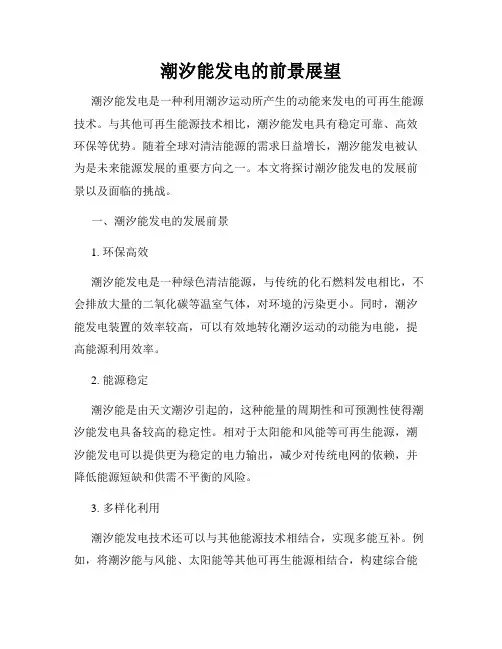 潮汐能发电的前景展望

潮汐能发电是一种利用潮汐运动所产生的动能来发电的可再生能源技术。与其他可再生能源技术相比，潮汐能发电具有稳定可靠、高效环保等优势。随着全球对清洁能源的需求日益增长，潮汐能发电被认为是未来能源发展的重要方向之一。本文将探讨潮汐能发电的发展前景以及面临的挑战。

一、潮汐能发电的发展前景

1. 环保高效

潮汐能发电是一种绿色清洁能源，与传统的化石燃料发电相比，不会排放大量的二氧化碳等温室气体，对环境的污染更小。同时，潮汐能发电装置的效率较高，可以有效地转化潮汐运动的动能为电能，提高能源利用效率。

2. 能源稳定

潮汐能是由天文潮汐引起的，这种能量的周期性和可预测性使得潮汐能发电具备较高的稳定性。相对于太阳能和风能等可再生能源，潮汐能发电可以提供更为稳定的电力输出，减少对传统电网的依赖，并降低能源短缺和供需不平衡的风险。

3. 多样化利用

潮汐能发电技术还可以与其他能源技术相结合，实现多能互补。例如，将潮汐能与风能、太阳能等其他可再生能源相结合，构建综合能